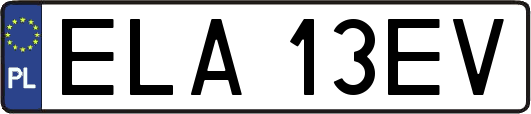 PL
ELA 13EV